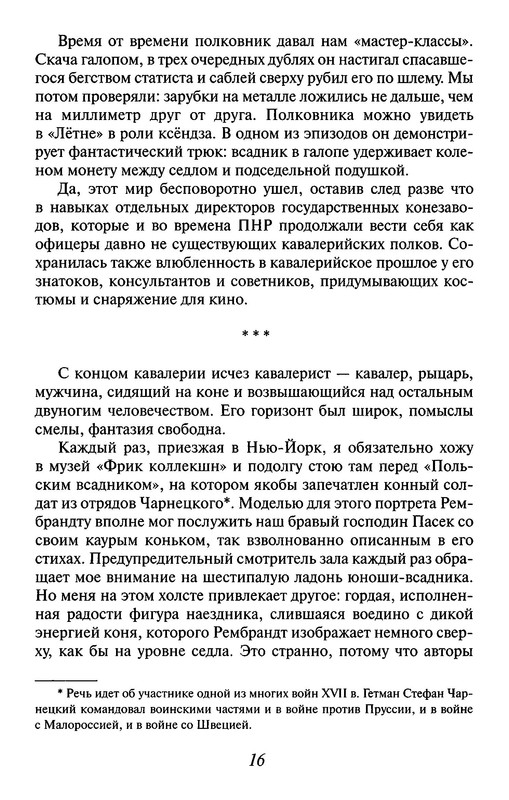 Время от времени полковник давал нам «мастер-классы». Скача галопом, в трех очередных дублях он настигал спасавшегося бегством статиста и саблей сверху рубил его по шлему. Мы потом проверяли: зарубки на металле ложились не дальше, чем на миллиметр друг от друга. Полковника можно увидеть в «Лётне» в роли ксёндза. В одном из эпизодов он демонстрирует фантастический трюк: всадник в галопе удерживает коленом монету между седлом и подседельной подушкой.

Да, этот мир бесповоротно ушел, оставив след разве что в навыках отдельных директоров государственных конезаводов, которые и во времена ПНР продолжали вести себя как офицеры давно не существующих кавалерийских полков. Сохранилась также влюбленность в кавалерийское прошлое у его знатоков, консультантов и советников, придумывающих костюмы и снаряжение для кино.

* * *

С концом кавалерии исчез кавалерист — кавалер, рыцарь, мужчина, сидящий на коне и возвышающийся над остальным двуногим человечеством. Его горизонт был широк, помыслы смелы, фантазия свободна.

Каждый раз, приезжая в Нью-Йорк, я обязательно хожу в музей «Фрик коллекшн» и подолгу стою там перед «Польским всадником», на котором якобы запечатлен конный солдат из отрядов Чарнецкого*. Моделью для этого портрета Рембрандту вполне мог послужить наш бравый господин Пасек со своим каурым коньком, так взволнованно описанным в его стихах. Предупредительный смотритель зала каждый раз обращает мое внимание на шестипалую ладонь юноши-всадника. Но меня на этом холсте привлекает другое: гордая, исполненная радости фигура наездника, слившаяся воедино с дикой энергией коня, которого Рембрандт изображает немного сверху, как бы на уровне седла. Это странно, потому что авторы

* Речь идет об участнике одной из многих войн XVII в. Гетман Стефан Чарнецкий командовал воинскими частями и в войне против Пруссии, и в войне с Малороссией, и в войне со Швецией.

16